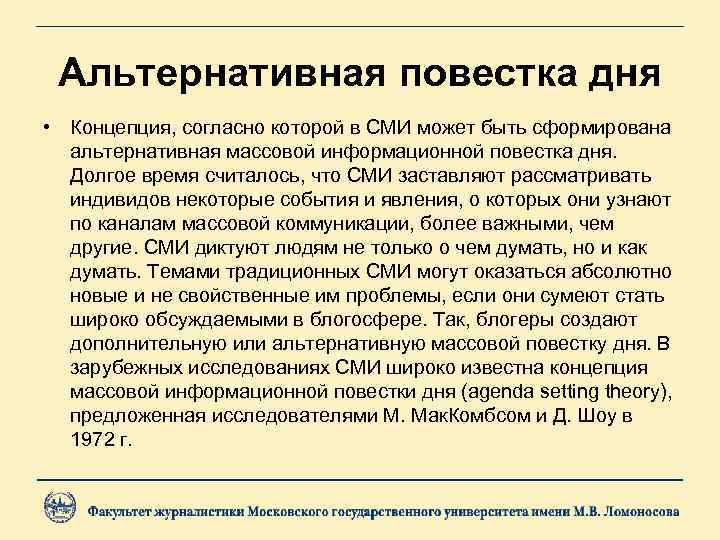 Альтернативная повестка дня

• Концепция, согласно которой в СМИ может быть сформирована альтернативная массовой информационной повестка дня. Долгое время считалось, что СМИ заставляют рассматривать индивидов некоторые события и явления, о которых они узнают по каналам массовой коммуникации, более важными, чем другие. СМИ диктуют людям не только о чем думать, но и как думать. Темами традиционных СМИ могут оказаться абсолютно новые и не свойственные им проблемы, если они сумеют стать широко обсуждаемыми в блогосфере. Так, блогеры создают дополнительную или альтернативную массовой повестку дня. В зарубежных исследованиях СМИ широко известна концепция массовой информационной повестки дня (agenda setting theory), предложенная исследователями М. МакКомбсом и Д. Шоу в 1972 г.

Факультет журналистики Московского государственного университета имени М.В. Ломоносова